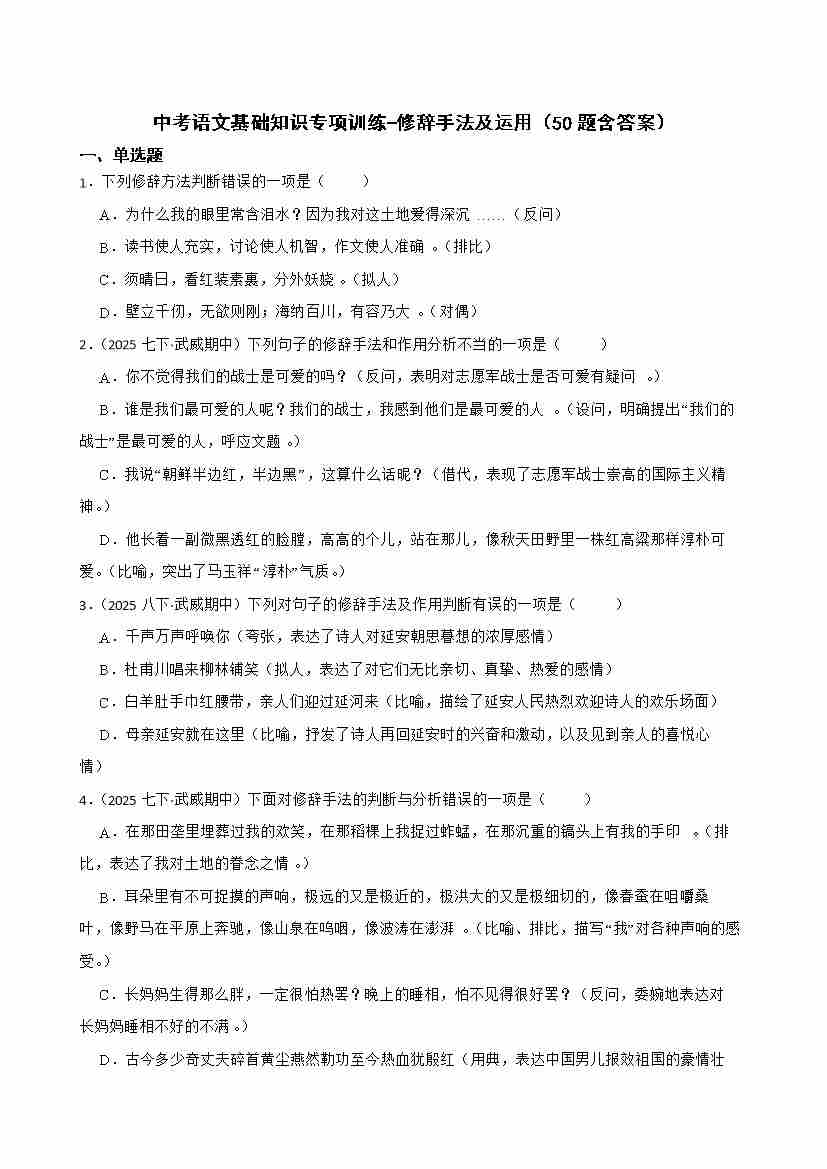 中考语文基础知识专项训练-修辞手法及运用（50题含答案）

一、单选题

1．下列修辞方法判断错误的一项是（ ）

A．为什么我的眼里常含泪水？因为我对这土地爱得深沉……（反问）

B．读书使人充实，讨论使人机智，作文使人准确。（排比）

C．须晴日，看红装素裹，分外妖娆。（拟人）

D．壁立千仞，无欲则刚；海纳百川，有容乃大。（对偶）

2．（2025七下·武威期中）下列句子的修辞手法和作用分析不当的一项是（ ）

A．你不觉得我们的战士是可爱的吗？（反问，表明对志愿军战士是否可爱有疑问。）

B．谁是我们最可爱的人呢？我们的战士，我感到他们是最可爱的人。（设问，明确提出“我们的战士”是最可爱的人，呼应文题。）

C．我说“朝鲜半边红，半边黑”，这算什么话呢？（借代，表现了志愿军战士崇高的国际主义精神。）

D．他长着一副微黑透红的脸膛，高高的个儿，站在那儿，像秋天田野里一株红高粱那样淳朴可爱。（比喻，突出了马玉祥“淳朴”气质。）

3．（2025八下·武威期中）下列对句子的修辞手法及作用判断有误的一项是（ ）

A．千声万声呼唤你（夸张，表达了诗人对延安朝思暮想的浓厚感情）

B．杜甫川唱来柳林铺笑（拟人，表达了对它们无比亲切、真挚、热爱的感情）

C．白羊肚手巾红腰带，亲人们迎过延河来（比喻，描绘了延安人民热烈欢迎诗人的欢乐场面）

D．母亲延安就在这里（比喻，抒发了诗人再回延安时的兴奋和激动，以及见到亲人的喜悦心情）

4．（2025七下·武威期中）下面对修辞手法的判断与分析错误的一项是（ ）

A．在那田垄里埋葬过我的欢笑，在那稻棵上我捉过蚱蜢，在那沉重的镐头上有我的手印。（排比，表达了我对土地的眷念之情。）

B．耳朵里有不可捉摸的声响，极远的又是极近的，极洪大的又是极细切的，像春蚕在咀嚼桑叶，像野马在平原上奔驰，像山泉在呜咽，像波涛在澎湃。（比喻、排比，描写“我”对各种声响的感受。）

C．长妈妈生得那么胖，一定很怕热罢？晚上的睡相，怕不见得很好罢？（反问，委婉地表达对长妈妈睡相不好的不满。）

D．古今多少奇丈夫碎首黄尘燕然勒功至今热血犹殷红（用典，表达中国男儿报效祖国的豪情壮